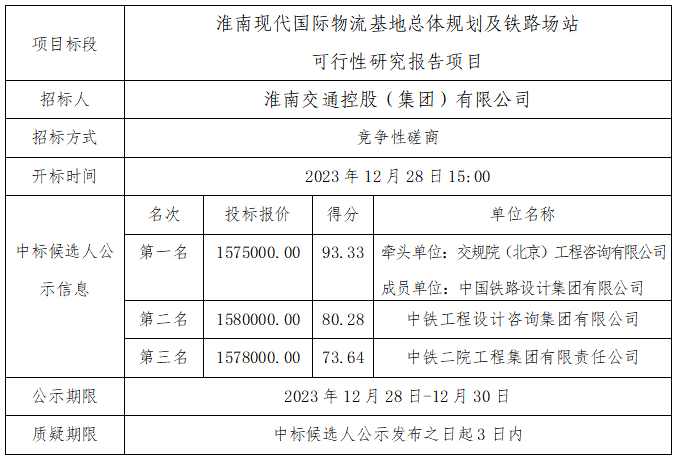 | 项目标段 | 淮南现代国际物流基地总体规划及铁路场站可行性研究报告项目 | | | |
|---|---|---|---|---|
| 招标人 | 淮南交通控股（集团）有限公司 | | | |
| 招标方式 | 竞争性磋商 | | | |
| 开标时间 | 2023年12月28日15:00 | | | |
| 中标候选人公示信息 | 名次 | 投标报价 | 得分 | 单位名称 |
| | 第一名 | 1575000.00 | 93.33 | 牵头单位：交规院（北京）工程咨询有限公司 成员单位：中国铁路设计集团有限公司 |
| | 第二名 | 1580000.00 | 80.28 | 中铁工程设计咨询集团有限公司 |
| | 第三名 | 1578000.00 | 73.64 | 中铁二院工程集团有限责任公司 |
| 公示期限 | 2023年12月28日-12月30日 | | | |
| 质疑期限 | 中标候选人公示发布之日起3日内 | | | |